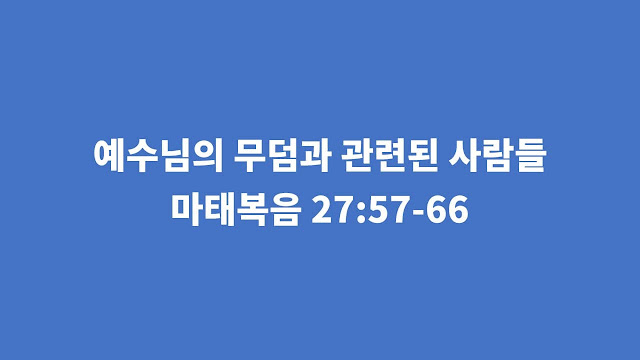 예수님의 무덤과 관련된 사람들
마태복음 27:57-66